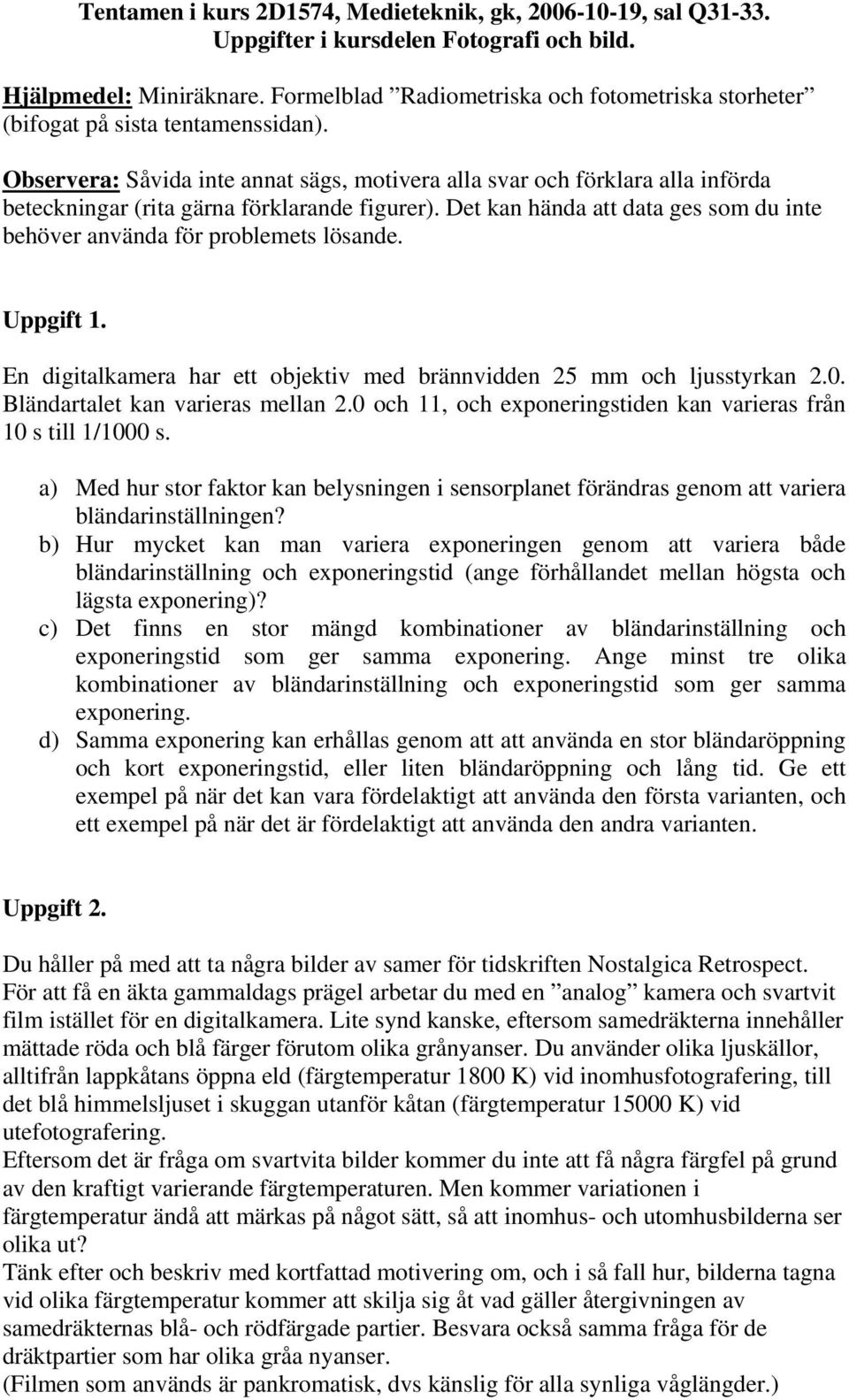 Tentamen i kurs 2D1574, Medieteknik, gk, 2006-10-19, sal Q31-33.
Uppgifter i kursdelen Fotografi och bild.

Hjälpmedel: Miniräknare. Formelblad ”Radiometriska och fotometriska storheter” (bifogat på sista tentamenssidan).

Observera: Såvida inte annat sägs, motivera alla svar och förklara alla införda beteckningar (rita gärna förklarande figurer). Det kan hända att data ges som du inte behöver använda för problemets lösande.

Uppgift 1.

En digitalkamera har ett objektiv med brännvidden 25 mm och ljusstyrkan 2.0. Bländartalet kan varieras mellan 2.0 och 11, och exponeringstiden kan varieras från 10 s till 1/1000 s.

a) Med hur stor faktor kan belysningen i sensorplanet förändras genom att variera bländarinställningen?
b) Hur mycket kan man variera exponeringen genom att variera både bländarinställning och exponeringstid (ange förhållandet mellan högsta och lägsta exponering)?
c) Det finns en stor mängd kombinationer av bländarinställning och exponeringstid som ger samma exponering. Ange minst tre olika kombinationer av bländarinställning och exponeringstid som ger samma exponering.
d) Samma exponering kan erhållas genom att att använda en stor bländaröppning och kort exponeringstid, eller liten bländaröppning och lång tid. Ge ett exempel på när det kan vara fördelaktigt att använda den första varianten, och ett exempel på när det är fördelaktigt att använda den andra varianten.

Uppgift 2.

Du håller på med att ta några bilder av samer för tidskriften Nostalgica Retrospect. För att få en äkta gammaldags prägel arbetar du med en ”analog” kamera och svartvit film istället för en digitalkamera. Lite synd kanske, eftersom samedräkterna innehåller mättade röda och blå färger förutom olika grånyanser. Du använder olika ljuskällor, alltifrån lappkåtans öppna eld (färgtemperatur 1800 K) vid inomhusfotografering, till det blå himmelsljuset i skuggan utanför kåtan (färgtemperatur 15000 K) vid utefotografering.
Eftersom det är fråga om svartvita bilder kommer du inte att få några färgfel på grund av den kraftigt varierande färgtemperaturen. Men kommer variationen i färgtemperatur ändå att märkas på något sätt, så att inomhus- och utomhusbilderna ser olika ut?
Tänk efter och beskriv med kortfattad motivering om, och i så fall hur, bilderna tagna vid olika färgtemperatur kommer att skilja sig åt vad gäller återgivningen av samedräkternas blå- och rödfärgade partier. Besvara också samma fråga för de dräktpartier som har olika gråa nyanser.
(Filmen som används är pankromatisk, dvs känslig för alla synliga våglängder.)